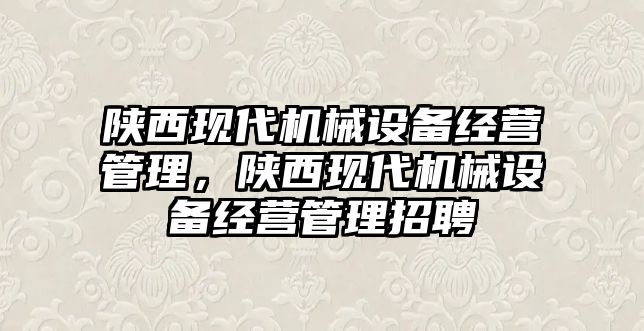 陕西现代机械设备经营管理，陕西现代机械设备经营管理招聘